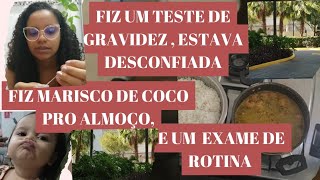 FIZ UM TESTE DE GRAVIDEZ , ESTAVA DESCONFIADA

FIZ MARISCO DE COCO PRO ALMOÇO,

E UM EXAME DE ROTINA